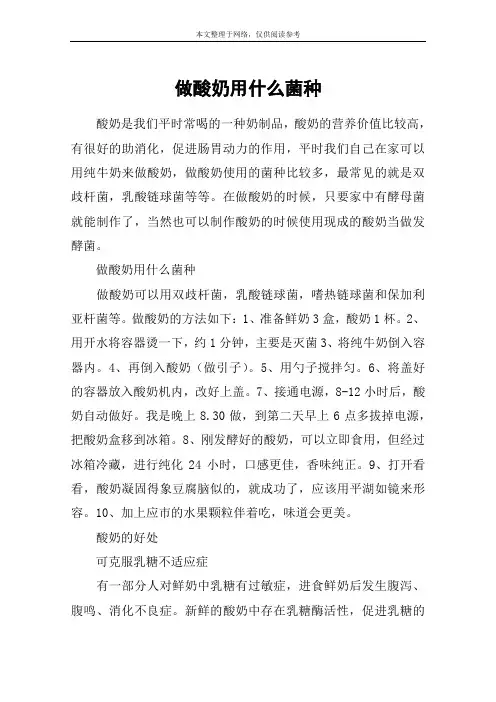 本文整理于网络，仅供阅读参考

做酸奶用什么菌种

酸奶是我们平时常喝的一种奶制品，酸奶的营养价值比较高，有很好的助消化，促进肠胃动力的作用，平时我们自己在家可以用纯牛奶来做酸奶，做酸奶使用的菌种比较多，最常见的就是双歧杆菌，乳酸链球菌等等。在做酸奶的时候，只要家中有酵母菌就能制作了，当然也可以制作酸奶的时候使用现成的酸奶当做发酵菌。

做酸奶用什么菌种

做酸奶可以用双歧杆菌，乳酸链球菌，嗜热链球菌和保加利亚杆菌等。做酸奶的方法如下：1、准备鲜奶3盒，酸奶1杯。2、用开水将容器烫一下，约1分钟，主要是灭菌3、将纯牛奶倒入容器内。4、再倒入酸奶（做引子）。5、用勺子搅拌匀。6、将盖好的容器放入酸奶机内，改好上盖。7、接通电源，8-12小时后，酸奶自动做好。我是晚上8.30做，到第二天早上6点多拔掉电源，把酸奶盒移到冰箱。8、刚发酵好的酸奶，可以立即食用，但经过冰箱冷藏，进行纯化24小时，口感更佳，香味纯正。9、打开看看，酸奶凝固得象豆腐脑似的，就成功了，应该用平湖如镜来形容。10、加上应市的水果颗粒伴着吃，味道会更美。

酸奶的好处

可克服乳糖不适应症

有一部分人对鲜奶中乳糖有过敏症，进食鲜奶后发生腹泻、腹鸣、消化不良症。新鲜的酸奶中存在乳糖酶活性，促进乳糖的